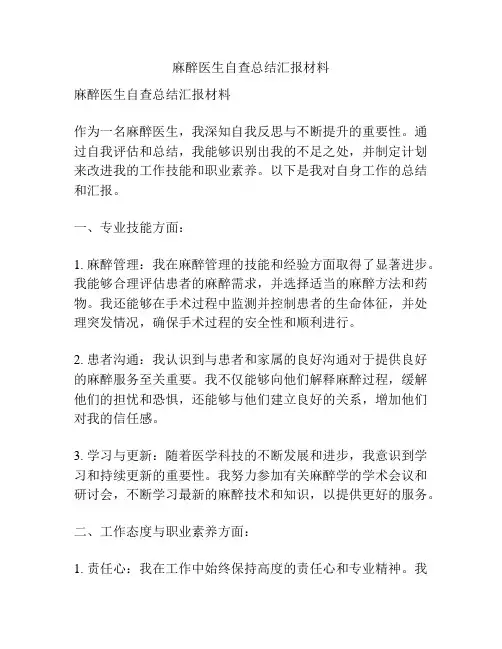 麻醉医生自查总结汇报材料

麻醉医生自查总结汇报材料

作为一名麻醉医生，我深知自我反思与不断提升的重要性。通过自我评估和总结，我能够识别出我的不足之处，并制定计划来改进我的工作技能和职业素养。以下是我对自身工作的总结和汇报。

一、专业技能方面：

1. 麻醉管理：我在麻醉管理的技能和经验方面取得了显著进步。我能够合理评估患者的麻醉需求，并选择适当的麻醉方法和药物。我还能够在手术过程中监测并控制患者的生命体征，并处理突发情况，确保手术过程的安全性和顺利进行。

2. 患者沟通：我认识到与患者和家属的良好沟通对于提供良好的麻醉服务至关重要。我不仅能够向他们解释麻醉过程，缓解他们的担忧和恐惧，还能够与他们建立良好的关系，增加他们对我的信任感。

3. 学习与更新：随着医学科技的不断发展和进步，我意识到学习和持续更新的重要性。我努力参加有关麻醉学的学术会议和研讨会，不断学习最新的麻醉技术和知识，以提供更好的服务。

二、工作态度与职业素养方面：

1. 责任心：我在工作中始终保持高度的责任心和专业精神。我